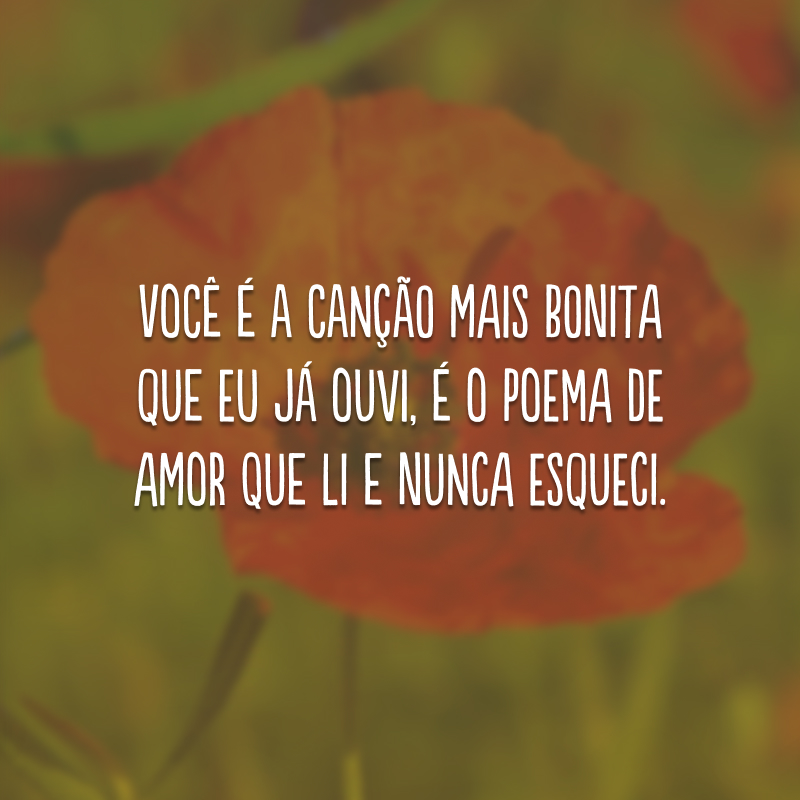 VOCÊ É A CANÇÃO MAIS BONITA QUE EU JÁ OUVI, É O POEMA DE AMOR QUE LI E NUNCA ESQUECI.